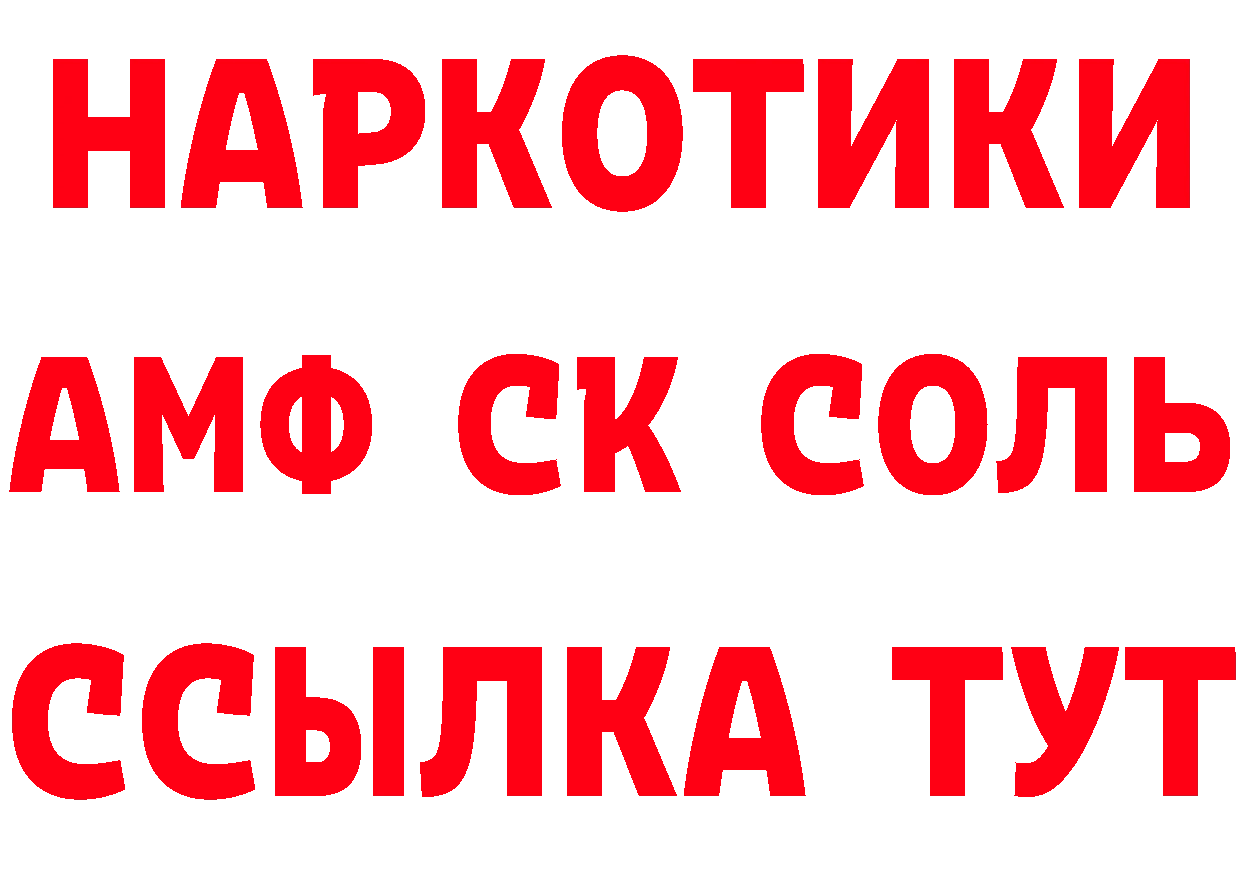 НАРКОТИКИ

АМФ СК СОЛЬ

ССЫЛКА ТУТ